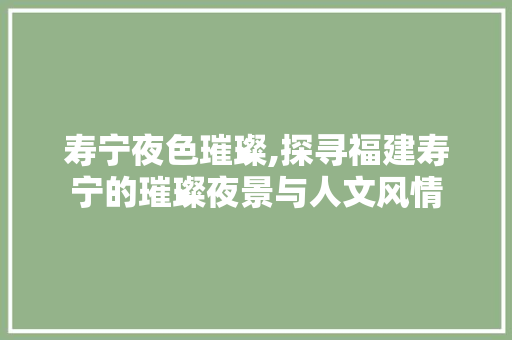 寿宁夜色璀璨,探寻福建寿宁的璀璨夜景与人文风情